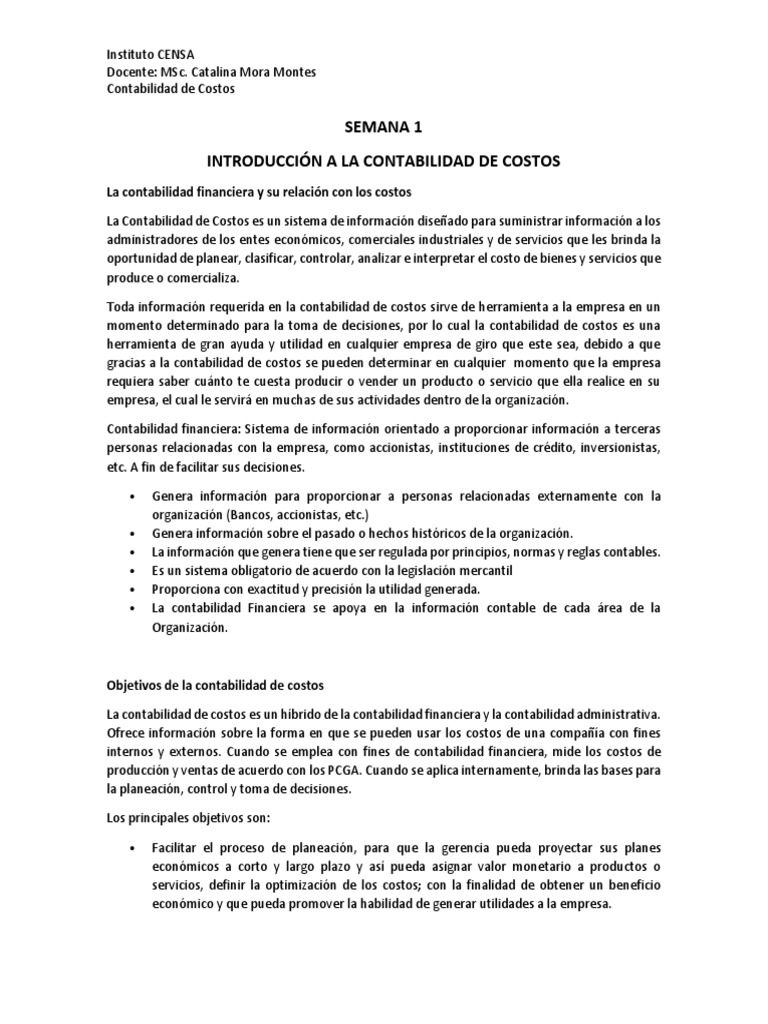 Instituto CENSA
Docente: MSc. Catalina Mora Montes
Contabilidad de Costos

SEMANA 1

INTRODUCCIÓN A LA CONTABILIDAD DE COSTOS

La contabilidad financiera y su relación con los costos

La Contabilidad de Costos es un sistema de información diseñado para suministrar información a los administradores de los entes económicos, comerciales industriales y de servicios que les brinda la oportunidad de planear, clasificar, controlar, analizar e interpretar el costo de bienes y servicios que produce o comercializa.

Toda información requerida en la contabilidad de costos sirve de herramienta a la empresa en un momento determinado para la toma de decisiones, por lo cual la contabilidad de costos es una herramienta de gran ayuda y utilidad en cualquier empresa de giro que este sea, debido a que gracias a la contabilidad de costos se pueden determinar en cualquier momento que la empresa requiera saber cuánto te cuesta producir o vender un producto o servicio que ella realice en su empresa, el cual le servirá en muchas de sus actividades dentro de la organización.

Contabilidad financiera: Sistema de información orientado a proporcionar información a terceras personas relacionadas con la empresa, como accionistas, instituciones de crédito, inversionistas, etc. A fin de facilitar sus decisiones.

• Genera información para proporcionar a personas relacionadas externamente con la organización (Bancos, accionistas, etc.)
• Genera información sobre el pasado o hechos históricos de la organización.
• La información que genera tiene que ser regulada por principios, normas y reglas contables.
• Es un sistema obligatorio de acuerdo con la legislación mercantil
• Proporciona con exactitud y precisión la utilidad generada.
• La contabilidad Financiera se apoya en la información contable de cada área de la Organización.

Objetivos de la contabilidad de costos

La contabilidad de costos es un híbrido de la contabilidad financiera y la contabilidad administrativa. Ofrece información sobre la forma en que se pueden usar los costos de una compañía con fines internos y externos. Cuando se emplea con fines de contabilidad financiera, mide los costos de producción y ventas de acuerdo con los PCGA. Cuando se aplica internamente, brinda las bases para la planeación, control y toma de decisiones.

Los principales objetivos son:

• Facilitar el proceso de planeación, para que la gerencia pueda proyectar sus planes económicos a corto y largo plazo y así pueda asignar valor monetario a productos o servicios, definir la optimización de los costos; con la finalidad de obtener un beneficio económico y que pueda promover la habilidad de generar utilidades a la empresa.